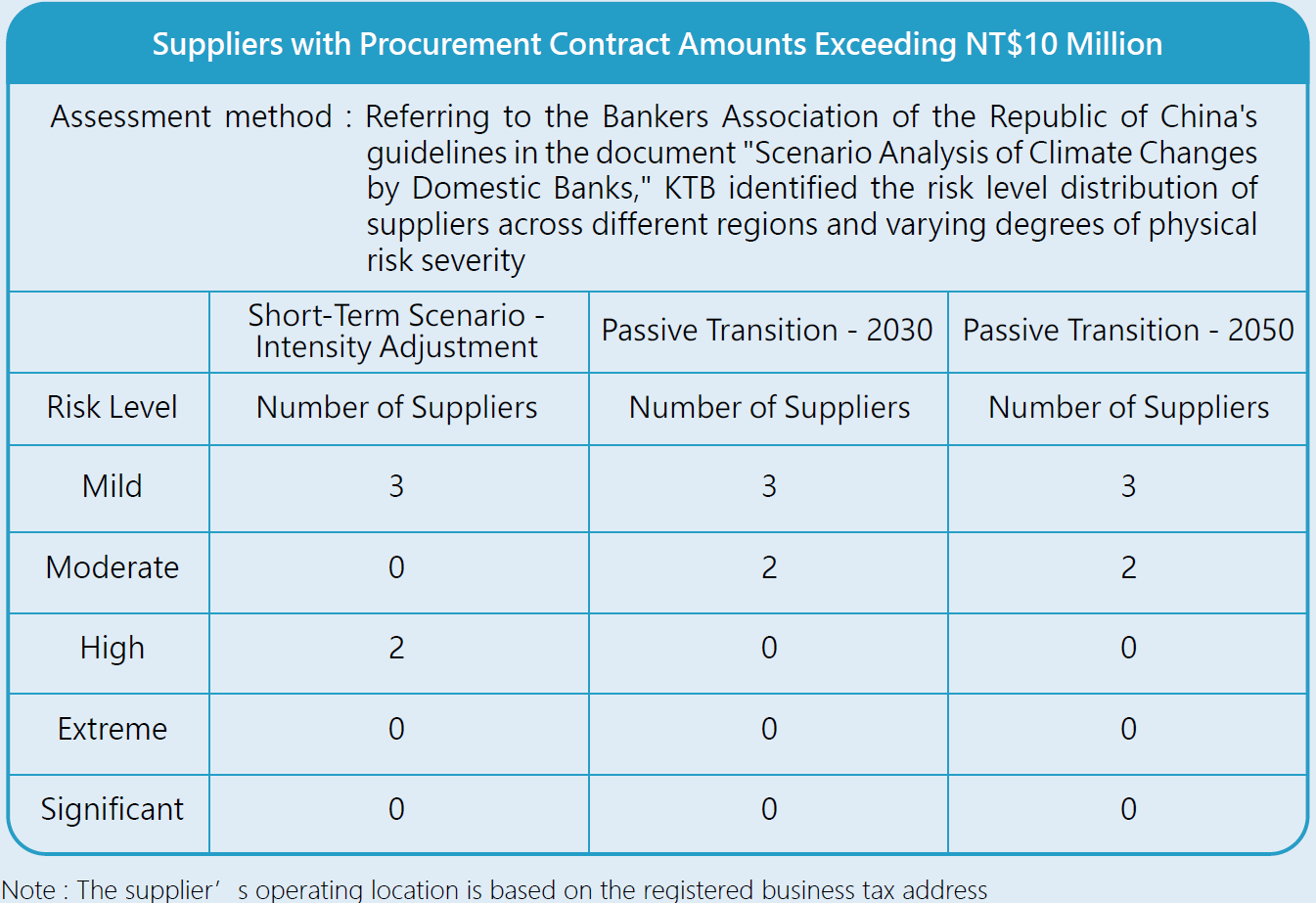 Suppliers with Procurement Contract Amounts Exceeding NT$10 Million

Assessment method : Referring to the Bankers Association of the Republic of China's guidelines in the document "Scenario Analysis of Climate Changes by Domestic Banks," KTB identified the risk level distribution of suppliers across different regions and varying degrees of physical risk severity

| | Short-Term Scenario - Intensity Adjustment | Passive Transition - 2030 | Passive Transition - 2050 |
|---|---|---|---|
| Risk Level | Number of Suppliers | Number of Suppliers | Number of Suppliers |
| Mild | 3 | 3 | 3 |
| Moderate | 0 | 2 | 2 |
| High | 2 | 0 | 0 |
| Extreme | 0 | 0 | 0 |
| Significant | 0 | 0 | 0 |

Note : The supplier’ s operating location is based on the registered business tax address